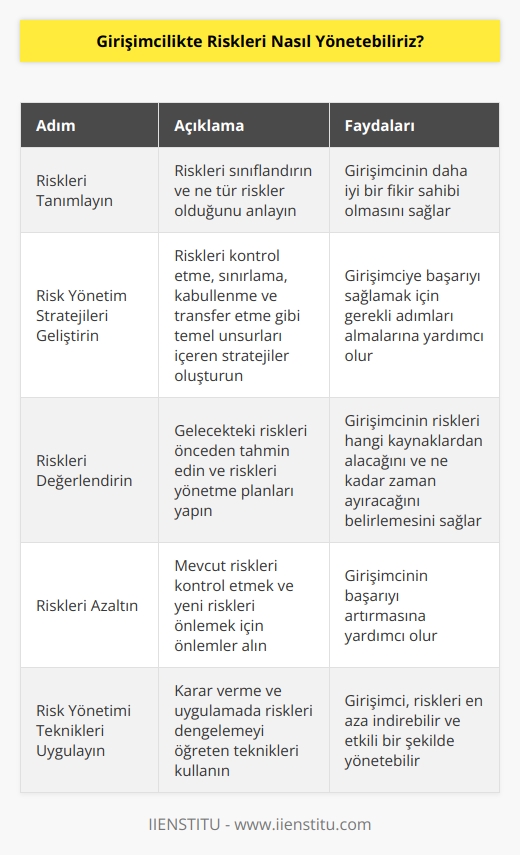 Girişimcilikte Riskleri Nasıl Yönetebiliriz?

| Adım | Açıklama | Faydaları |
|---|---|---|
| Riskleri Tanımlayın | Riskleri sınıflandırın ve ne tür riskler olduğunu anlayın | Girişimcinin daha iyi bir fikir sahibi olmasını sağlar |
| Risk Yönetim Stratejileri Geliştirin | Riskleri kontrol etme, sınırlama, kabullenme ve transfer etme gibi temel unsurları içeren stratejiler oluşturun | Girişimciye başarıyı sağlamak için gerekli adımları almalarına yardımcı olur |
| Riskleri Değerlendirin | Gelecekteki riskleri önceden tahmin edin ve riskleri yönetme planları yapın | Girişimcinin riskleri hangi kaynaklardan alacağını ve ne kadar zaman ayıracağını belirlemesini sağlar |
| Riskleri Azaltın | Mevcut riskleri kontrol etmek ve yeni riskleri önlemek için önlemler alın | Girişimcinin başarıyı artırmasına yardımcı olur |
| Risk Yönetimi Teknikleri Uygulayın | Karar verme ve uygulamada riskleri dengelemeyi öğreten teknikleri kullanın | Girişimci, riskleri en aza indirebilir ve etkili bir şekilde yönetebilir |

IIENSTITU - www.iienstitu.com